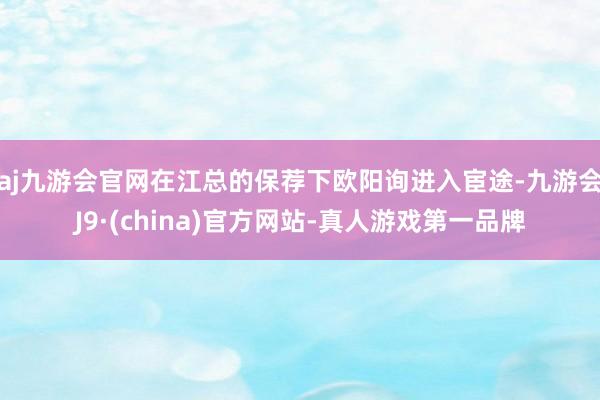 aj九游会官网在江总的保荐下欧阳询进入宦途-九游会J9·(china)官方网站-真人游戏第一品牌